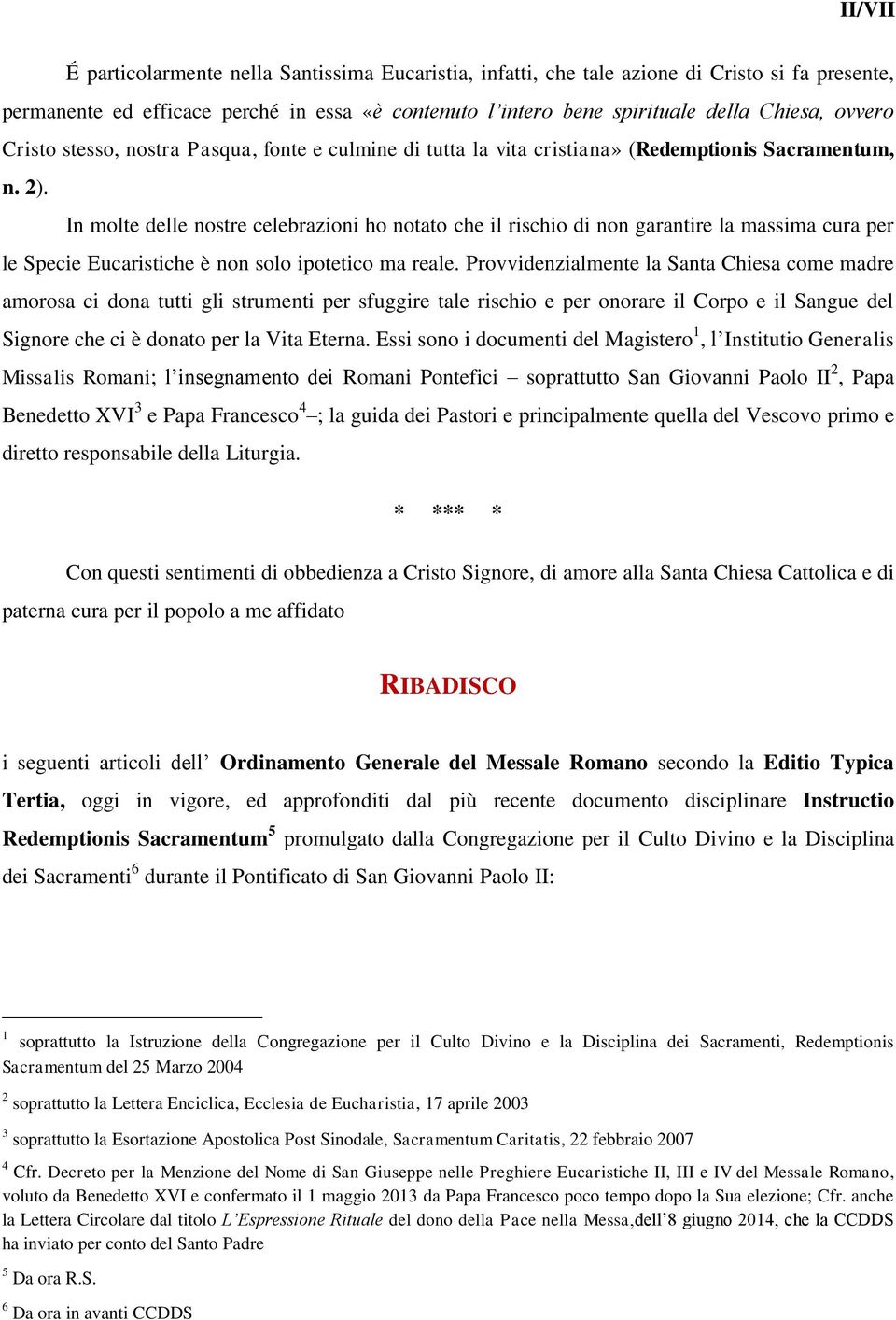 II/VII

É particolarmente nella Santissima Eucaristia, infatti, che tale azione di Cristo si fa presente, permanente ed efficace perché in essa «è contenuto l'intero bene spirituale della Chiesa, ovvero Cristo stesso, nostra Pasqua, fonte e culmine di tutta la vita cristiana» (Redemptionis Sacramentum, n. 2).

In molte delle nostre celebrazioni ho notato che il rischio di non garantire la massima cura per le Specie Eucaristiche è non solo ipotetico ma reale. Provvidenzialmente la Santa Chiesa come madre amorosa ci dona tutti gli strumenti per sfuggire tale rischio e per onorare il Corpo e il Sangue del Signore che ci è donato per la Vita Eterna. Essi sono i documenti del Magistero$^1$, l'Institutio Generalis Missalis Romani; l'insegnamento dei Romani Pontefici – soprattutto San Giovanni Paolo II$^2$, Papa Benedetto XVI$^3$ e Papa Francesco$^4$ –; la guida dei Pastori e principalmente quella del Vescovo primo e diretto responsabile della Liturgia.

* *** *

Con questi sentimenti di obbedienza a Cristo Signore, di amore alla Santa Chiesa Cattolica e di paterna cura per il popolo a me affidato

RIBADISCO

i seguenti articoli dell' Ordinamento Generale del Messale Romano secondo la Editio Typica Tertia, oggi in vigore, ed approfonditi dal più recente documento disciplinare Instructio Redemptionis Sacramentum$^5$ promulgato dalla Congregazione per il Culto Divino e la Disciplina dei Sacramenti$^6$ durante il Pontificato di San Giovanni Paolo II:

$^1$ soprattutto la Istruzione della Congregazione per il Culto Divino e la Disciplina dei Sacramenti, Redemptionis Sacramentum del 25 Marzo 2004

$^2$ soprattutto la Lettera Enciclica, Ecclesia de Eucharistia, 17 aprile 2003

$^3$ soprattutto la Esortazione Apostolica Post Sinodale, Sacramentum Caritatis, 22 febbraio 2007

$^4$ Cfr. Decreto per la Menzione del Nome di San Giuseppe nelle Preghiere Eucaristiche II, III e IV del Messale Romano, voluto da Benedetto XVI e confermato il 1 maggio 2013 da Papa Francesco poco tempo dopo la Sua elezione; Cfr. anche la Lettera Circolare dal titolo L'Espressione Rituale del dono della Pace nella Messa,dell'8 giugno 2014, che la CCDDS ha inviato per conto del Santo Padre

$^5$ Da ora R.S.

$^6$ Da ora in avanti CCDDS